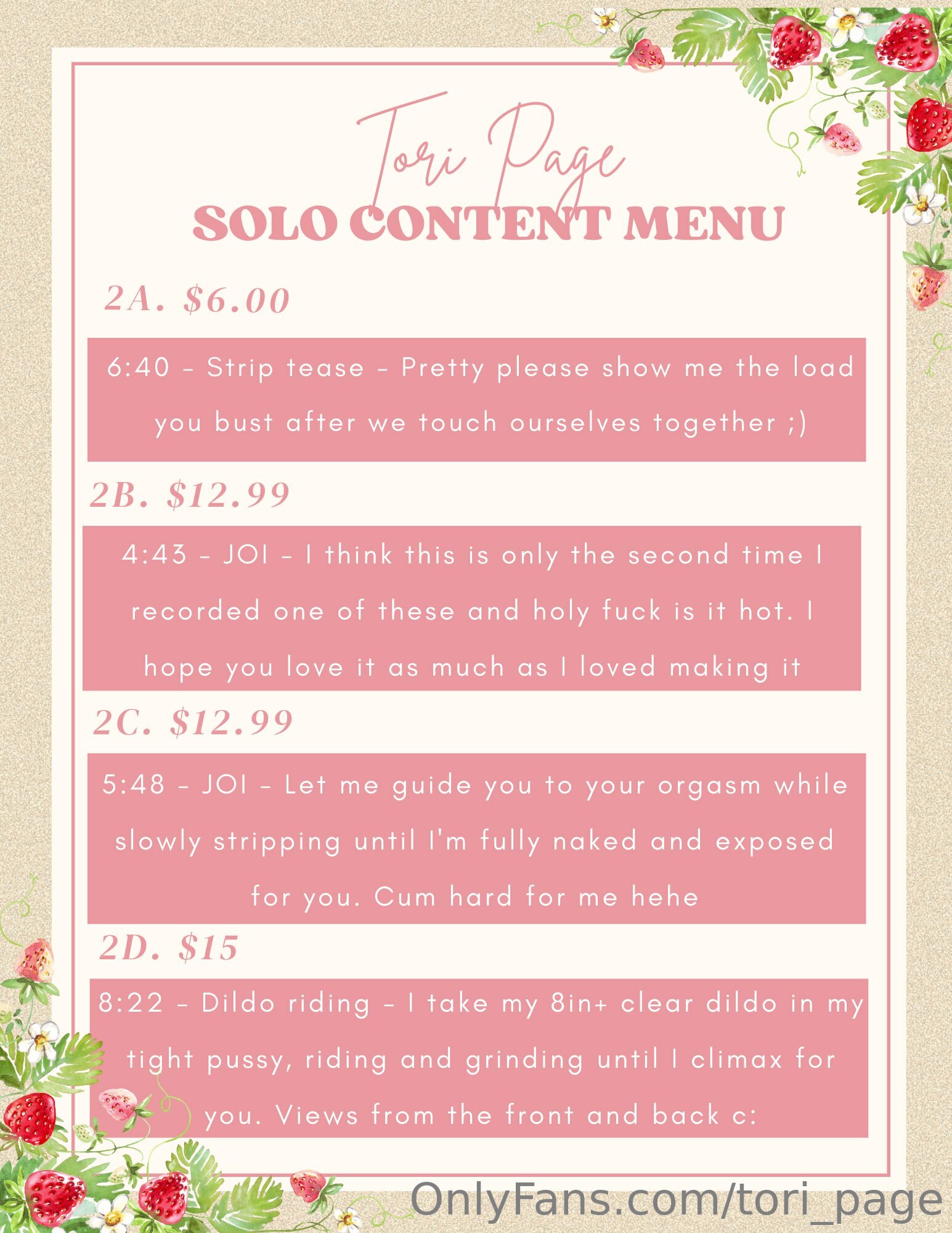 Tori Page
SOLO CONTENT MENU

2A. $6.00

6:40 - Strip tease - Pretty please show me the load you bust after we touch ourselves together ;)

2B. $12.99

4:43 - JOI - I think this is only the second time I recorded one of these and holy fuck is it hot. I hope you love it as much as I loved making it

2C. $12.99

5:48 - JOI - Let me guide you to your orgasm while slowly stripping until I'm fully naked and exposed for you. Cum hard for me hehe

2D. $15

8:22 - Dildo riding - I take my 8in+ clear dildo in my tight pussy, riding and grinding until I climax for you. Views from the front and back c:

OnlyFans.com/tori_page